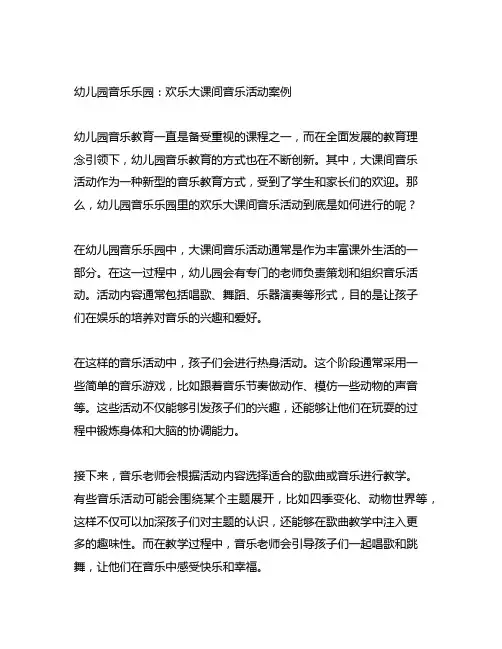 幼儿园音乐乐园：欢乐大课间音乐活动案例

幼儿园音乐教育一直是备受重视的课程之一，而在全面发展的教育理念引领下，幼儿园音乐教育的方式也在不断创新。其中，大课间音乐活动作为一种新型的音乐教育方式，受到了学生和家长们的欢迎。那么，幼儿园音乐乐园里的欢乐大课间音乐活动到底是如何进行的呢？

在幼儿园音乐乐园中，大课间音乐活动通常是作为丰富课外生活的一部分。在这一过程中，幼儿园会有专门的老师负责策划和组织音乐活动。活动内容通常包括唱歌、舞蹈、乐器演奏等形式，目的是让孩子们在娱乐的培养对音乐的兴趣和爱好。

在这样的音乐活动中，孩子们会进行热身活动。这个阶段通常采用一些简单的音乐游戏，比如跟着音乐节奏做动作、模仿一些动物的声音等。这些活动不仅能够引发孩子们的兴趣，还能够让他们在玩耍的过程中锻炼身体和大脑的协调能力。

接下来，音乐老师会根据活动内容选择适合的歌曲或音乐进行教学。有些音乐活动可能会围绕某个主题展开，比如四季变化、动物世界等，这样不仅可以加深孩子们对主题的认识，还能够在歌曲教学中注入更多的趣味性。而在教学过程中，音乐老师会引导孩子们一起唱歌和跳舞，让他们在音乐中感受快乐和幸福。